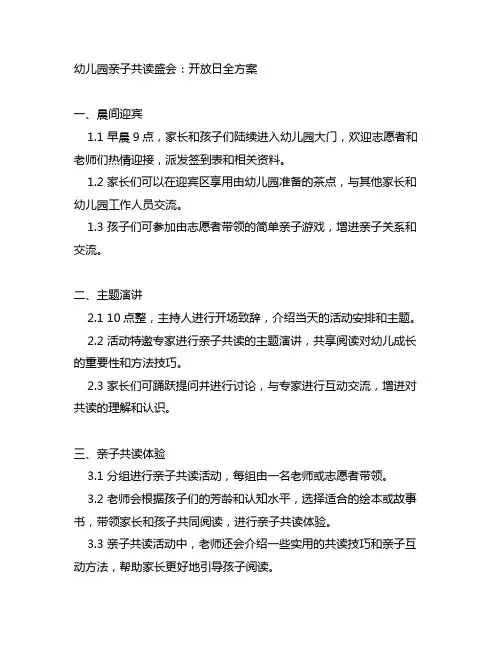 幼儿园亲子共读盛会：开放日全方案

一、晨间迎宾

1.1 早晨 9 点，家长和孩子们陆续进入幼儿园大门，欢迎志愿者和老师们热情迎接，派发签到表和相关资料。

1.2 家长们可以在迎宾区享用由幼儿园准备的茶点，与其他家长和幼儿园工作人员交流。

1.3 孩子们可参加由志愿者带领的简单亲子游戏，增进亲子关系和交流。

二、主题演讲

2.1 10 点整，主持人进行开场致辞，介绍当天的活动安排和主题。

2.2 活动特邀专家进行亲子共读的主题演讲，共享阅读对幼儿成长的重要性和方法技巧。

2.3 家长们可踊跃提问并进行讨论，与专家进行互动交流，增进对共读的理解和认识。

三、亲子共读体验

3.1 分组进行亲子共读活动，每组由一名老师或志愿者带领。

3.2 老师会根据孩子们的芳龄和认知水平，选择适合的绘本或故事书，带领家长和孩子共同阅读，进行亲子共读体验。

3.3 亲子共读活动中，老师还会介绍一些实用的共读技巧和亲子互动方法，帮助家长更好地引导孩子阅读。